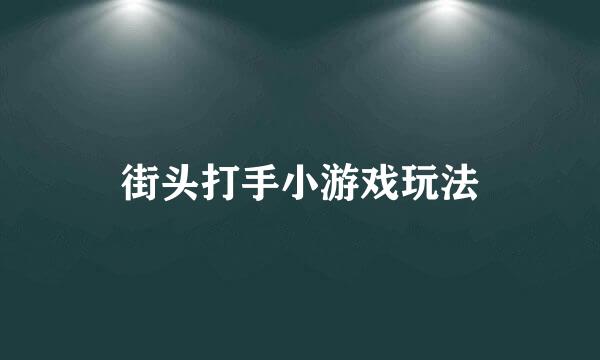 街头打手小游戏玩法